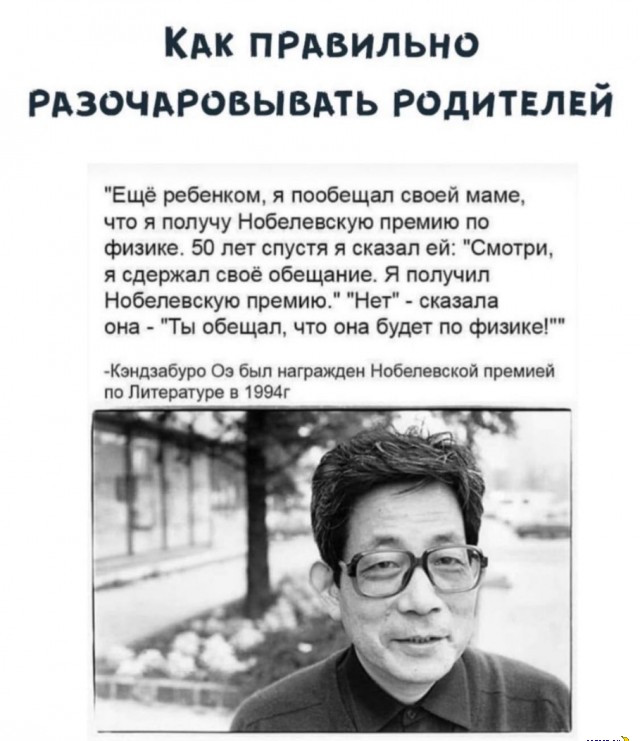 Как правильно разочаровывать родителей

"Ещё ребенком, я пообещал своей маме, что я получу Нобелевскую премию по физике. 50 лет спустя я сказал ей: "Смотри, я сдержал своё обещание. Я получил Нобелевскую премию." "Нет" - сказала она - "Ты обещал, что она будет по физике!""

-Кэндзабуро Оэ был награжден Нобелевской премией по Литературе в 1994г